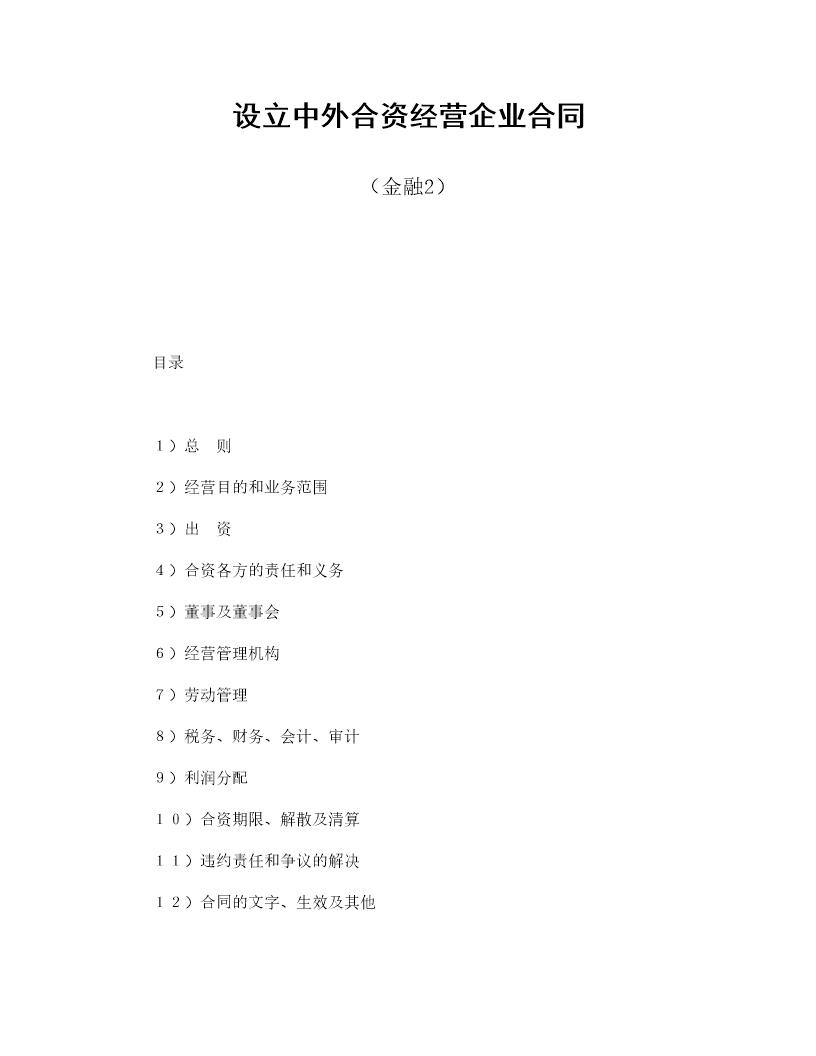 设立中外合资经营企业合同

（金融2）

目录

１）总　则

２）经营目的和业务范围

３）出　资

４）合资各方的责任和义务

５）董事及董事会

６）经营管理机构

７）劳动管理

８）税务、财务、会计、审计

９）利润分配

１０）合资期限、解散及清算

１１）违约责任和争议的解决

１２）合同的文字、生效及其他